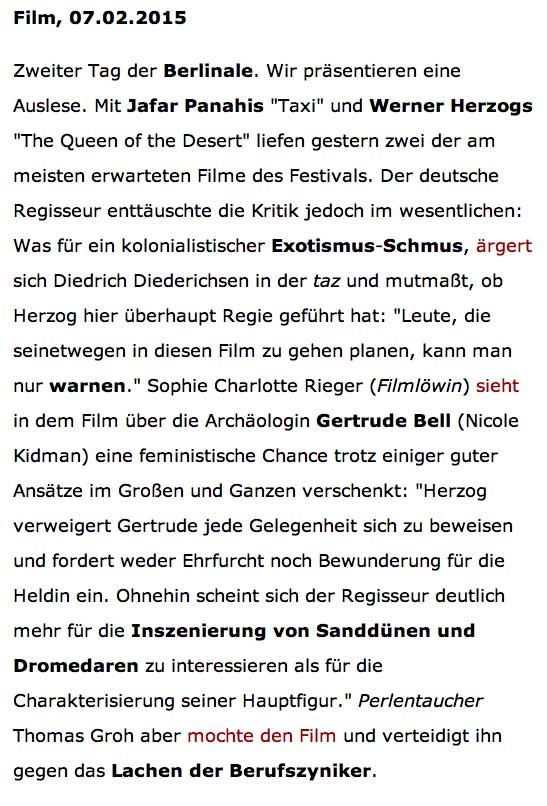 Film, 07.02.2015

Zweiter Tag der Berlinale. Wir präsentieren eine Auslese. Mit Jafar Panahis "Taxi" und Werner Herzogs "The Queen of the Desert" liefen gestern zwei der am meisten erwarteten Filme des Festivals. Der deutsche Regisseur enttäuschte die Kritik jedoch im wesentlichen: Was für ein kolonialistischer Exotismus-Schmus, ärgert sich Diedrich Diederichsen in der taz und mutmaßt, ob Herzog hier überhaupt Regie geführt hat: "Leute, die seinetwegen in diesen Film zu gehen planen, kann man nur warnen." Sophie Charlotte Rieger (Filmlöwin) sieht in dem Film über die Archäologin Gertrude Bell (Nicole Kidman) eine feministische Chance trotz einiger guter Ansätze im Großen und Ganzen verschenkt: "Herzog verweigert Gertrude jede Gelegenheit sich zu beweisen und fordert weder Ehrfurcht noch Bewunderung für die Heldin ein. Ohnehin scheint sich der Regisseur deutlich mehr für die Inszenierung von Sanddünen und Dromedaren zu interessieren als für die Charakterisierung seiner Hauptfigur." Perlentaucher Thomas Groh aber mochte den Film und verteidigt ihn gegen das Lachen der Berufszyniker.